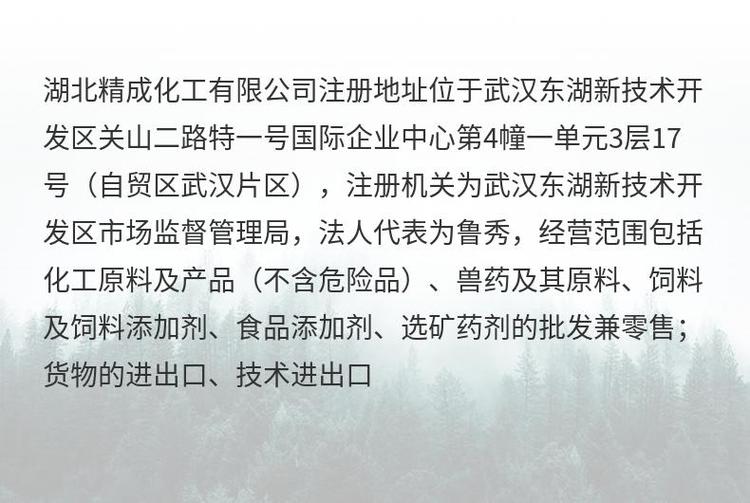 湖北精成化工有限公司注册地址位于武汉东湖新技术开发区关山二路特一号国际企业中心第4幢一单元3层17号（自贸区武汉片区），注册机关为武汉东湖新技术开发区市场监督管理局，法人代表为鲁秀，经营范围包括化工原料及产品（不含危险品）、兽药及其原料、饲料及饲料添加剂、食品添加剂、选矿药剂的批发兼零售；货物的进出口、技术进出口